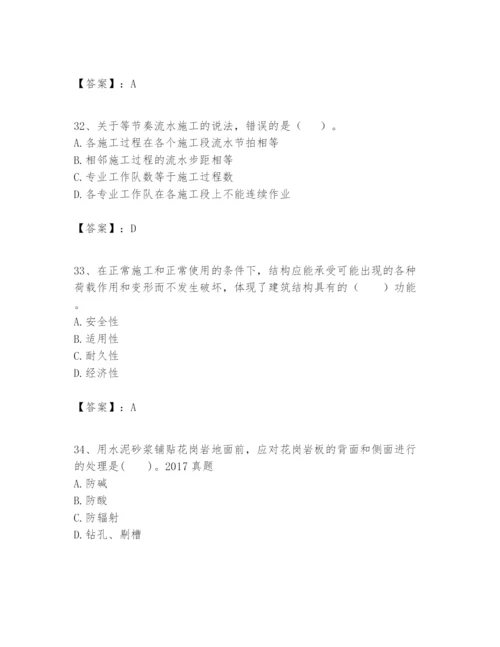 【答案】：A

32、关于等节奏流水施工的说法，错误的是（　　）。
A. 各施工过程在各个施工段流水节拍相等
B. 相邻施工过程的流水步距相等
C. 专业工作队数等于施工过程数
D. 各专业工作队在各施工段上不能连续作业

【答案】：D

33、在正常施工和正常使用的条件下，结构应能承受可能出现的各种荷载作用和变形而不发生破坏，体现了建筑结构具有的（　　）功能。
A. 安全性
B. 适用性
C. 耐久性
D. 经济性

【答案】：A

34、用水泥砂浆铺贴花岗岩地面前，应对花岗岩板的背面和侧面进行的处理是(　　)。2017 真题
A. 防碱
B. 防酸
C. 防辐射
D. 钻孔、剔槽